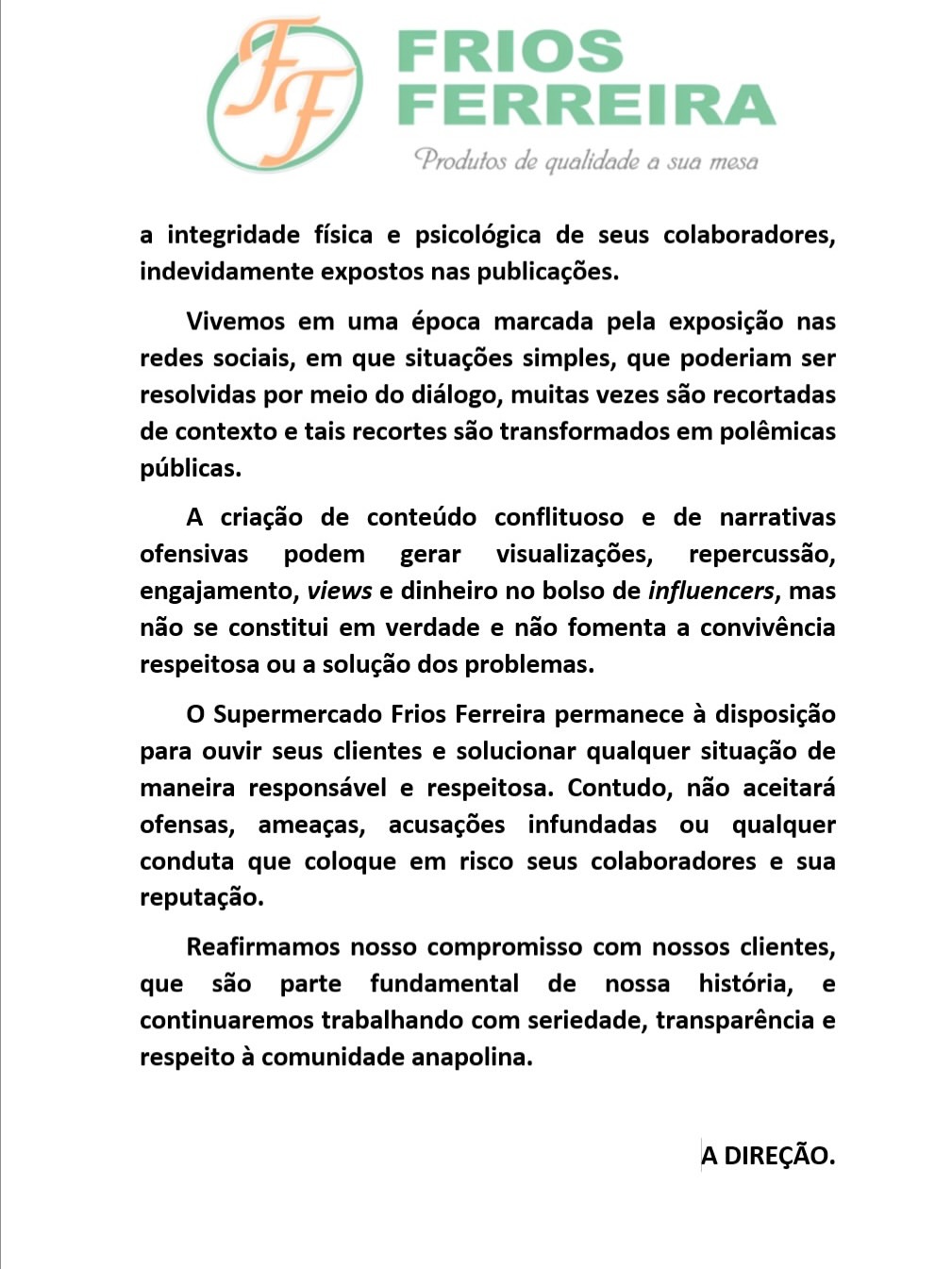 FF
FRIOS
FERREIRA
Produtos de qualidade a sua mesa

a integridade física e psicológica de seus colaboradores, indevidamente expostos nas publicações.

Vivemos em uma época marcada pela exposição nas redes sociais, em que situações simples, que poderiam ser resolvidas por meio do diálogo, muitas vezes são recortadas de contexto e tais recortes são transformados em polêmicas públicas.

A criação de conteúdo conflituoso e de narrativas ofensivas podem gerar visualizações, repercussão, engajamento, views e dinheiro no bolso de influencers, mas não se constitui em verdade e não fomenta a convivência respeitosa ou a solução dos problemas.

O Supermercado Frios Ferreira permanece à disposição para ouvir seus clientes e solucionar qualquer situação de maneira responsável e respeitosa. Contudo, não aceitará ofensas, ameaças, acusações infundadas ou qualquer conduta que coloque em risco seus colaboradores e sua reputação.

Reafirmamos nosso compromisso com nossos clientes, que são parte fundamental de nossa história, e continuaremos trabalhando com seriedade, transparência e respeito à comunidade anapolina.

A DIREÇÃO.